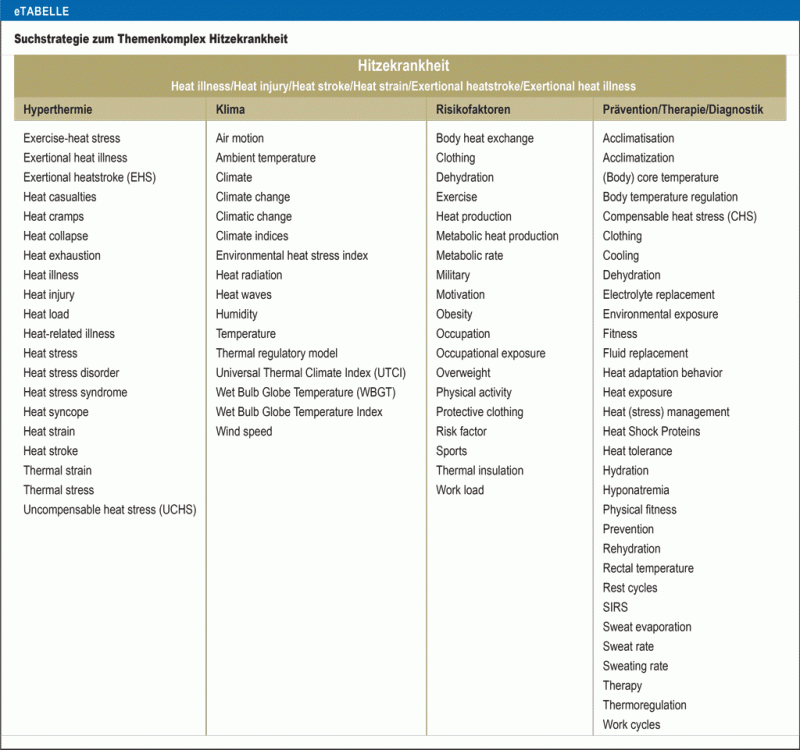 eTABELLE

Suchstrategie zum Themenkomplex Hitzekrankheit

Hitzekrankheit
Heat illness/Heat injury/Heat stroke/Heat strain/Exertional heatstroke/Exertional heat illness

| Hyperthermie | Klima | Risikofaktoren | Prävention/Therapie/Diagnostik |
|---|---|---|---|
| Exercise-heat stress | Air motion | Body heat exchange | Acclimatisation |
| Exertional heat illness | Ambient temperature | Clothing | Acclimatization |
| Exertional heatstroke (EHS) | Climate | Dehydration | (Body) core temperature |
| Heat casualties | Climate change | Exercise | Body temperature regulation |
| Heat cramps | Climatic change | Heat production | Compensable heat stress (CHS) |
| Heat collapse | Climate indices | Metabolic heat production | Clothing |
| Heat exhaustion | Environmental heat stress index | Metabolic rate | Cooling |
| Heat illness | Heat radiation | Military | Dehydration |
| Heat injury | Heat waves | Motivation | Electrolyte replacement |
| Heat load | Humidity | Obesity | Environmental exposure |
| Heat-related illness | Temperature | Occupation | Fitness |
| Heat stress | Thermal regulatory model | Occupational exposure | Fluid replacement |
| Heat stress disorder | Universal Thermal Climate Index (UTCI) | Overweight | Heat adaptation behavior |
| Heat stress syndrome | Wet Bulb Globe Temperature (WBGT) | Physical activity | Heat exposure |
| Heat syncope | Wet Bulb Globe Temperature Index | Protective clothing | Heat (stress) management |
| Heat strain | Wind speed | Risk factor | Heat Shock Proteins |
| Heat stroke | | Sports | Heat tolerance |
| Thermal strain | | Thermal insulation | Hydration |
| Thermal stress | | Work load | Hyponatremia |
| Uncompensable heat stress (UCHS) | | | Physical fitness |
| | | | Prevention |
| | | | Rehydration |
| | | | Rectal temperature |
| | | | Rest cycles |
| | | | SIRS |
| | | | Sweat evaporation |
| | | | Sweat rate |
| | | | Sweating rate |
| | | | Therapy |
| | | | Thermoregulation |
| | | | Work cycles |